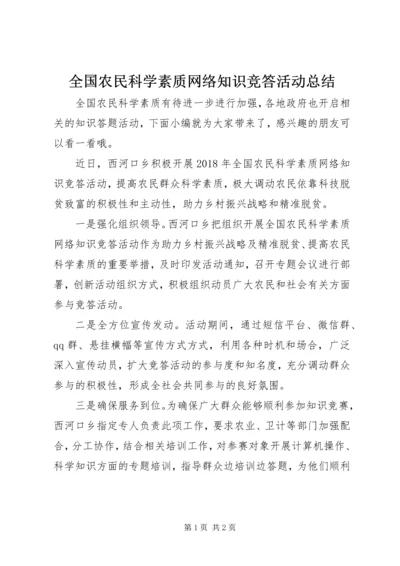 全国农民科学素质网络知识竞答活动总结

全国农民科学素质有待进一步进行加强，各地政府也开启相关的知识答题活动，下面小编就为大家带来了，感兴趣的朋友可以看一看哦。

近日，西河口乡积极开展2018年全国农民科学素质网络知识竞答活动，提高农民群众科学素质，极大调动农民依靠科技脱贫致富的积极性和主动性，助力乡村振兴战略和精准脱贫。

一是强化组织领导。西河口乡把组织开展全国农民科学素质网络知识竞答活动作为助力乡村振兴战略及精准脱贫、提高农民科学素质的重要举措，及时印发活动通知，召开专题会议进行部署，创新活动组织方式，积极组织动员广大农民和社会有关方面参与竞答活动。

二是全方位宣传发动。活动期间，通过短信平台、微信群、qq群、悬挂横幅等宣传方式方式，利用各种时机和场合，广泛深入宣传动员，扩大竞答活动的参与度和知名度，充分调动群众参与的积极性，形成全社会共同参与的良好氛围。

三是确保服务到位。为确保广大群众能够顺利参加知识竞赛，西河口乡指定专人负责此项工作，要求农业、卫计等部门加强配合，分工协作，结合相关培训工作，对参赛对象开展计算机操作、科学知识方面的专题培训，指导群众边培训边答题，为他们顺利

第1页 共2页